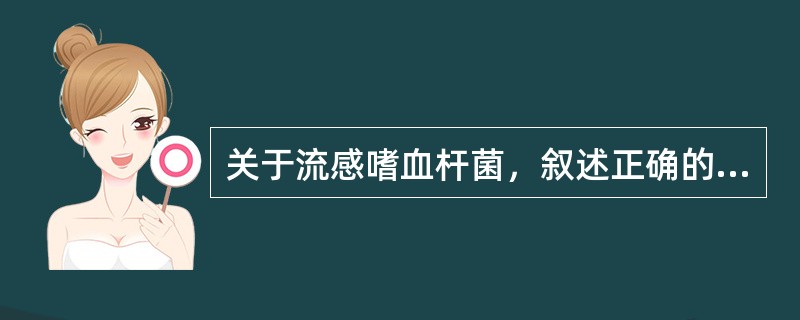 关于流感嗜血杆菌，叙述正确的...